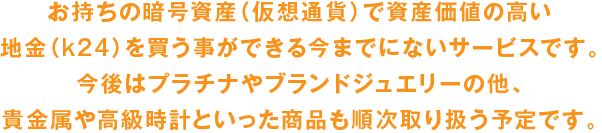 お持ちの暗号資産（仮想通貨）で資産価値の高い
地金（k24）を買う事ができる今までにないサービスです。
今後はプラチナやブランドジュエリーの他、
貴金属や高級時計といった商品も順次取り扱う予定です。